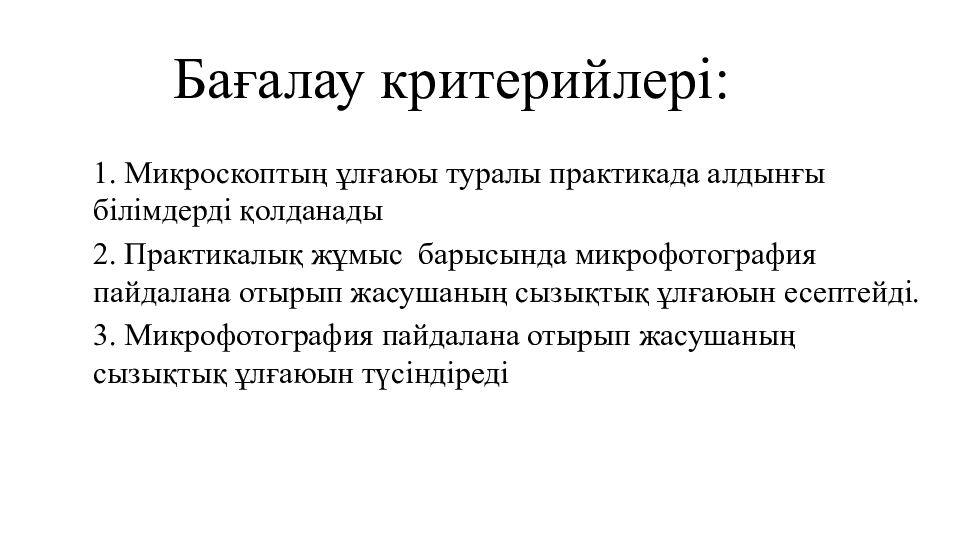 Бағалау критерийлері:

1. Микроскоптың ұлғаюы туралы практикада алдынғы білімдерді қолданады

2. Практикалық жұмыс барысында микрофотография пайдалана отырып жасушаның сызықтық ұлғаюын есептейді.

3. Микрофотография пайдалана отырып жасушаның сызықтық ұлғаюын түсіндіреді